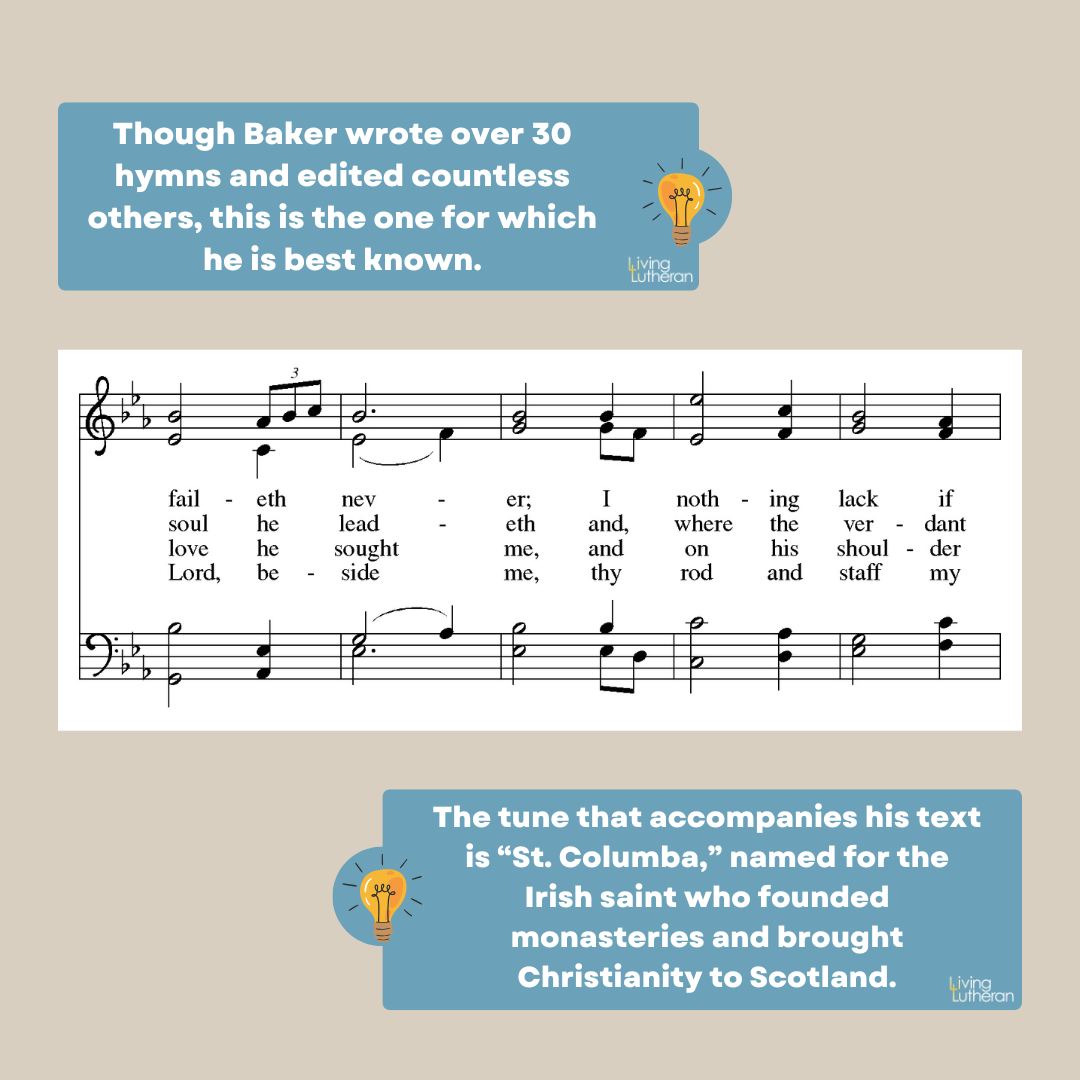 Though Baker wrote over 30 hymns and edited countless others, this is the one for which he is best known.

Living Lutheran

3

fail - eth nev - er; I noth - ing lack if
soul he lead - eth and, where the ver - dant
love he sought me, and on his shoul - der
Lord, be - side me, thy rod and staff my

The tune that accompanies his text is "St. Columba," named for the Irish saint who founded monasteries and brought Christianity to Scotland.

Living Lutheran